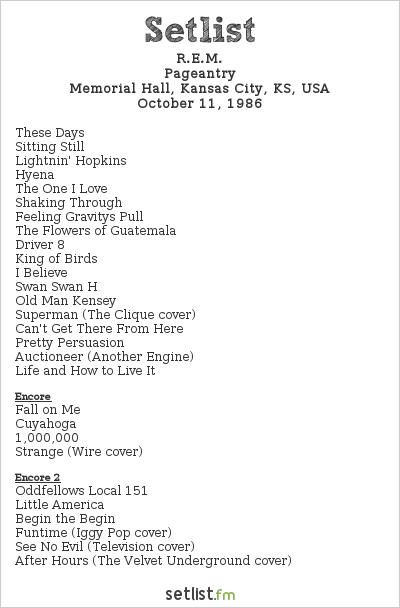 Setlist
R.E.M.
Pageantry
Memorial Hall, Kansas City, KS, USA
October 11, 1986

These Days
Sitting Still
Lightnin' Hopkins
Hyena
The One I Love
Shaking Through
Feeling Gravitys Pull
The Flowers of Guatemala
Driver 8
King of Birds
I Believe
Swan Swan H
Old Man Kensey
Superman (The Clique cover)
Can't Get There From Here
Pretty Persuasion
Auctioneer (Another Engine)
Life and How to Live It

Encore
Fall on Me
Cuyahoga
1,000,000
Strange (Wire cover)

Encore 2
Oddfellows Local 151
Little America
Begin the Begin
Funtime (Iggy Pop cover)
See No Evil (Television cover)
After Hours (The Velvet Underground cover)

setlist.fm